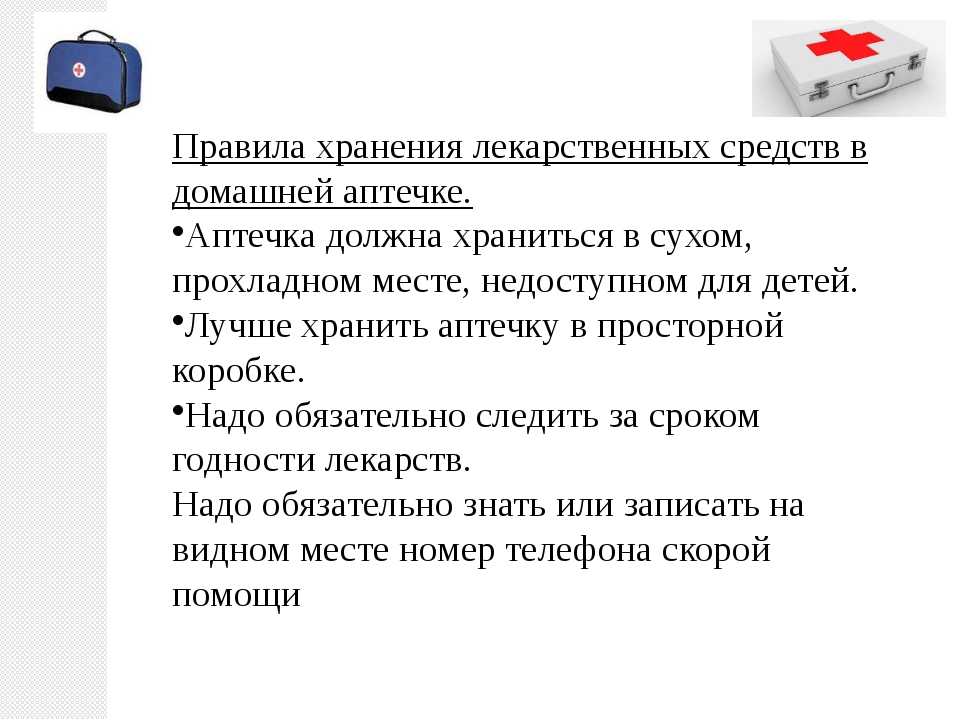 Правила хранения лекарственных средств в домашней аптечке.

•Аптечка должна храниться в сухом, прохладном месте, недоступном для детей.

•Лучше хранить аптечку в просторной коробке.

•Надо обязательно следить за сроком годности лекарств.

Надо обязательно знать или записать на видном месте номер телефона скорой помощи